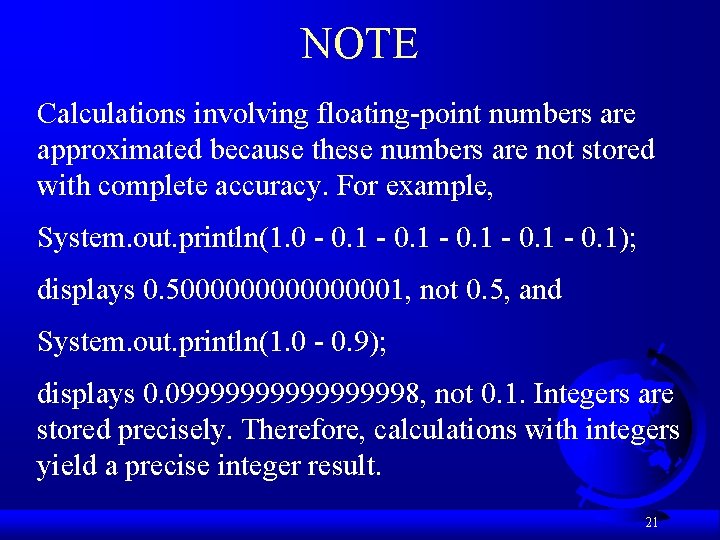 NOTE

Calculations involving floating-point numbers are approximated because these numbers are not stored with complete accuracy. For example,

System.out.println(1.0 - 0.1 - 0.1 - 0.1 - 0.1 - 0.1);

displays 0.5000000000000001, not 0.5, and

System.out.println(1.0 - 0.9);

displays 0.09999999999999998, not 0.1. Integers are stored precisely. Therefore, calculations with integers yield a precise integer result.

21